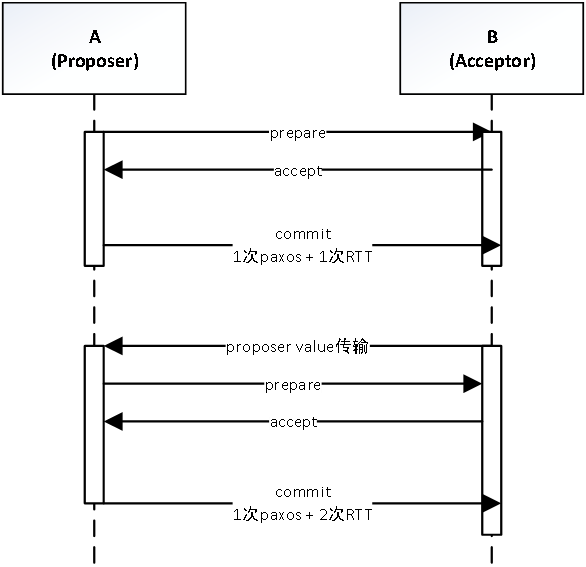 A
(Proposer)

B
(Acceptor)

prepare

accept

commit
1次paxos + 1次RTT

proposer value传输

prepare

accept

commit
1次paxos + 2次RTT